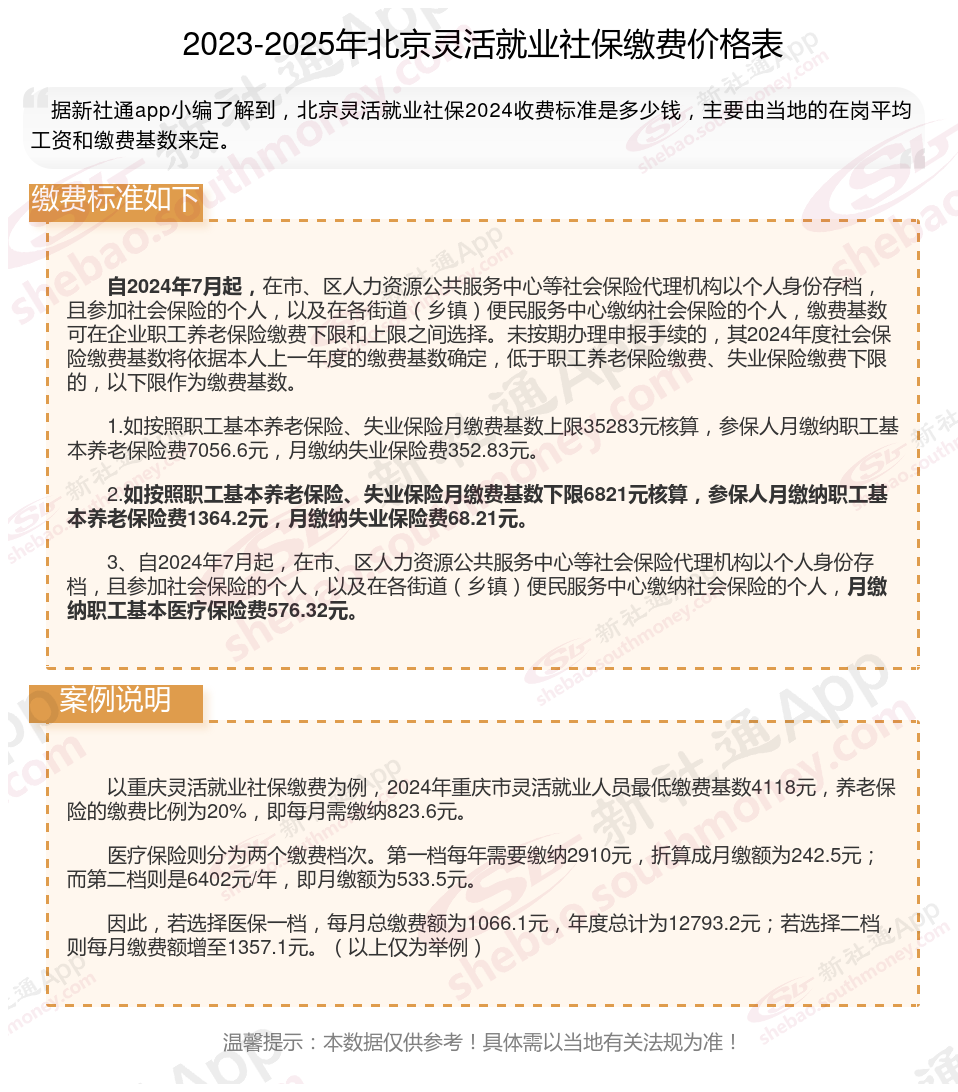 2023-2025年北京灵活就业社保缴费价格表

据新社通app小编了解到，北京灵活就业社保2024收费标准是多少钱，主要由当地的在岗平均工资和缴费基数来定。

缴费标准如下

自2024年7月起，在市、区人力资源公共服务中心等社会保险代理机构以个人身份存档，且参加社会保险的个人，以及在各街道（乡镇）便民服务中心缴纳社会保险的个人，缴费基数可在企业职工养老保险缴费下限和上限之间选择。未按期办理申报手续的，其2024年度社会保险缴费基数将依据本人上一年度的缴费基数确定，低于职工养老保险缴费、失业保险缴费下限的，以下限作为缴费基数。

1.如按照职工基本养老保险、失业保险月缴费基数上限35283元核算，参保人月缴纳职工基本养老保险费7056.6元，月缴纳失业保险费352.83元。

2.如按照职工基本养老保险、失业保险月缴费基数下限6821元核算，参保人月缴纳职工基本养老保险费1364.2元，月缴纳失业保险费68.21元。

3、自2024年7月起，在市、区人力资源公共服务中心等社会保险代理机构以个人身份存档，且参加社会保险的个人，以及在各街道（乡镇）便民服务中心缴纳社会保险的个人，月缴纳职工基本医疗保险费576.32元。

案例说明

以重庆灵活就业社保缴费为例，2024年重庆市灵活就业人员最低缴费基数4118元，养老保险的缴费比例为20%，即每月需缴纳823.6元。

医疗保险则分为两个缴费档次。第一档每年需要缴纳2910元，折算成月缴额为242.5元；而第二档则是6402元/年，即月缴额为533.5元。

因此，若选择医保一档，每月总缴费额为1066.1元，年度总计为12793.2元；若选择二档，则每月缴费额增至1357.1元。（以上仅为举例）

温馨提示：本数据仅供参考！具体需以当地有关法规为准！